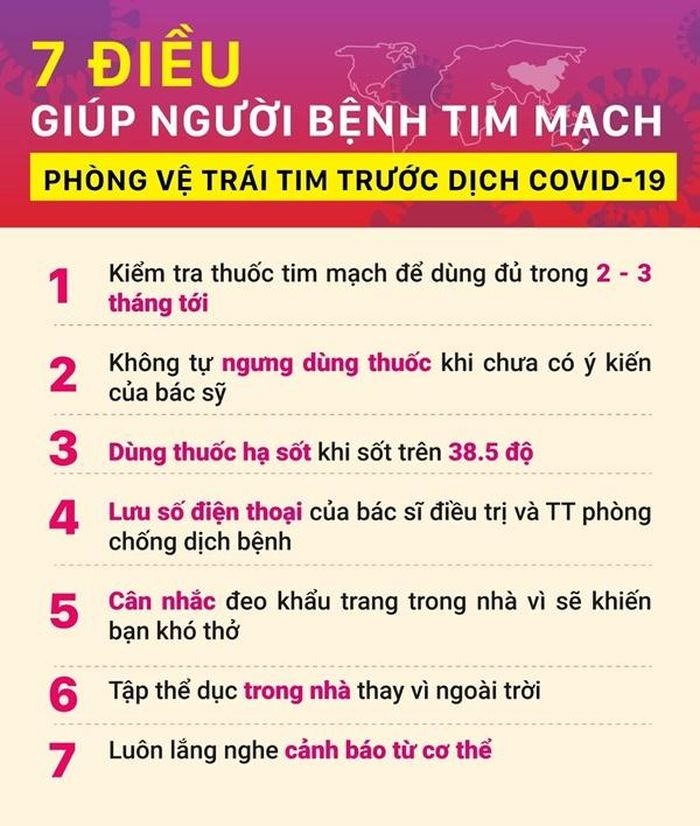 7 ĐIỀU
GIÚP NGƯỜI BỆNH TIM MẠCH
PHÒNG VỆ TRÁI TIM TRƯỚC DỊCH COVID-19

1 Kiểm tra thuốc tim mạch để dùng đủ trong 2 - 3 tháng tới

2 Không tự ngưng dùng thuốc khi chưa có ý kiến của bác sỹ

3 Dùng thuốc hạ sốt khi sốt trên 38.5 độ

4 Lưu số điện thoại của bác sĩ điều trị và TT phòng chống dịch bệnh

5 Cân nhắc đeo khẩu trang trong nhà vì sẽ khiến bạn khó thở

6 Tập thể dục trong nhà thay vì ngoài trời

7 Luôn lắng nghe cảnh báo từ cơ thể